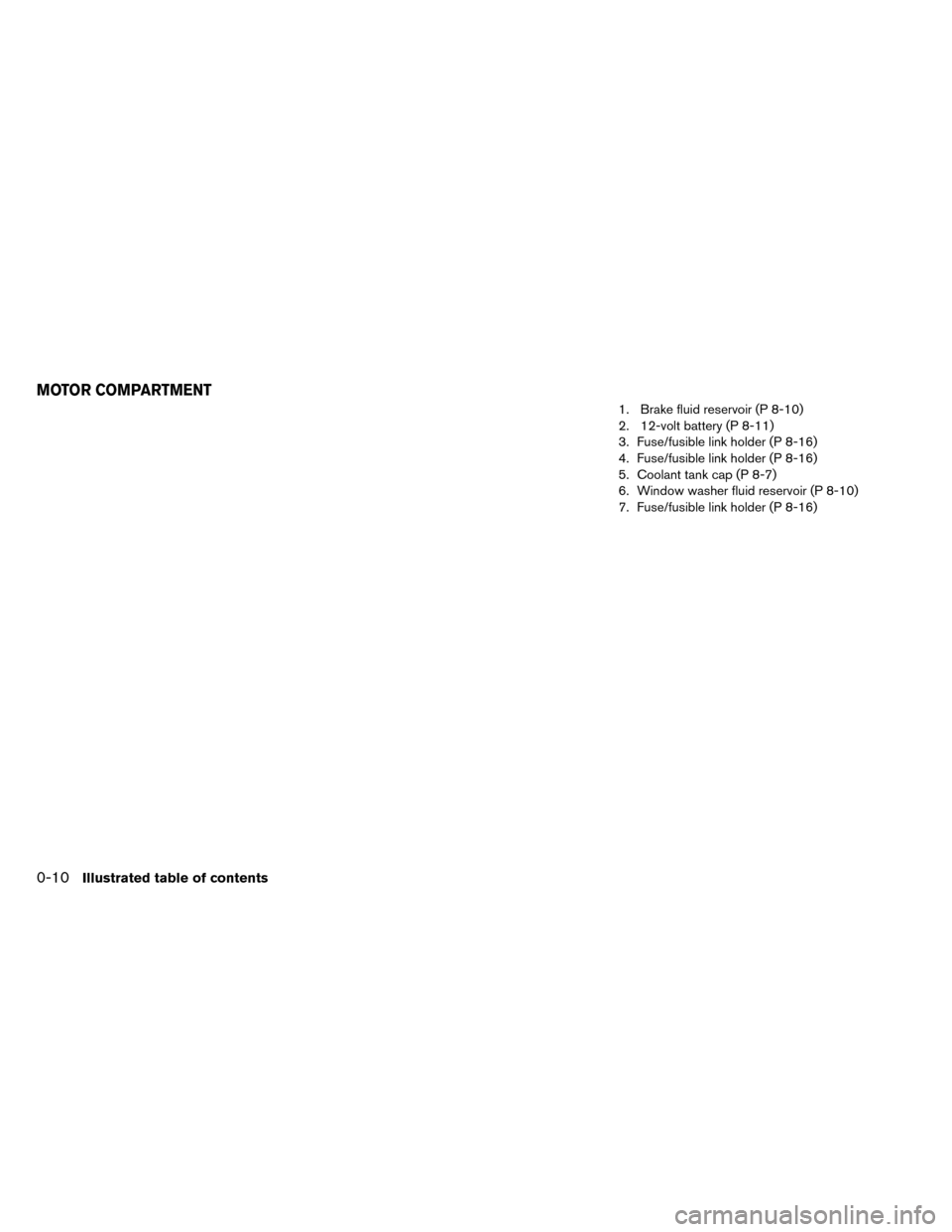 MOTOR COMPARTMENT

1. Brake fluid reservoir (P 8-10)
2. 12-volt battery (P 8-11)
3. Fuse/fusible link holder (P 8-16)
4. Fuse/fusible link holder (P 8-16)
5. Coolant tank cap (P 8-7)
6. Window washer fluid reservoir (P 8-10)
7. Fuse/fusible link holder (P 8-16)

0-10 Illustrated table of contents

carmanualsonline.info